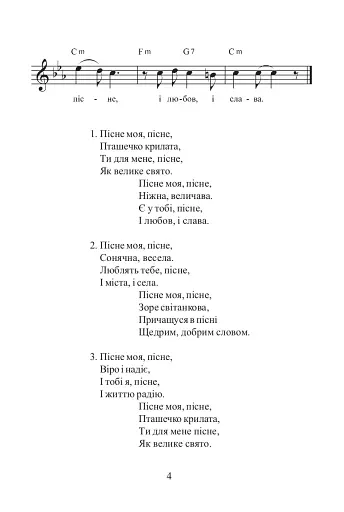 Cm Fm G7 Cm

піс - не, і лю-бов, і сла - ва.

1. Пісне моя, пісне,
Пташечко крилата,
Ти для мене, пісне,
Як велике свято.
Пісне моя, пісне,
Ніжна, величава.
Є у тобі, пісне,
І любов, і слава.

2. Пісне моя, пісне,
Сонячна, весела.
Люблять тебе, пісне,
І міста, і села.
Пісне моя, пісне,
Зоре світанкова,
Причащуся в пісні
Щедрим, добрим словом.

3. Пісне моя, пісне,
Віро і надіє,
І тобі я, пісне,
І життю радію.
Пісне моя, пісне,
Пташечко крилата,
Ти для мене пісне,
Як велике свято.

4